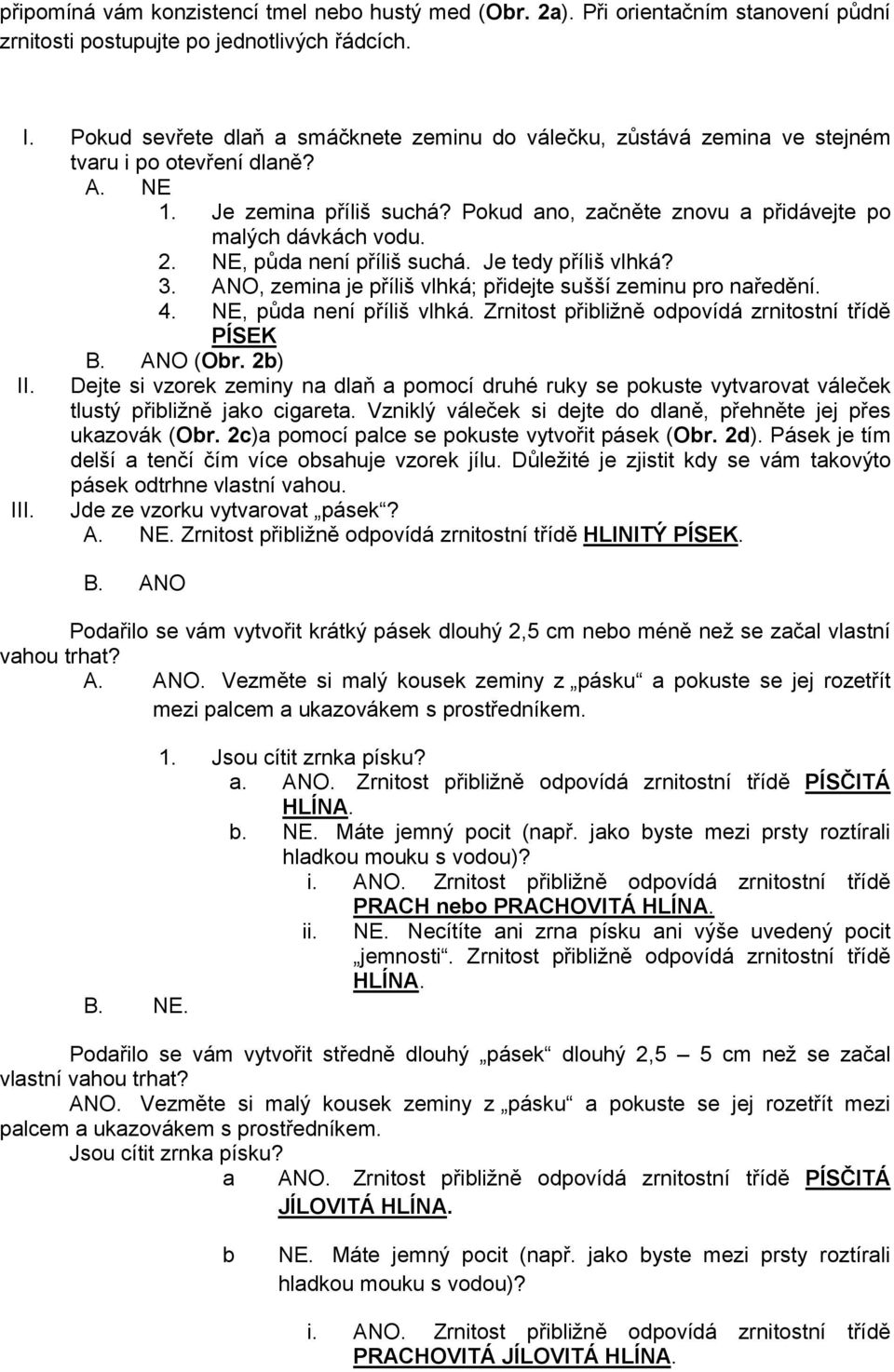 připomíná vám konzistencí tmel nebo hustý med (Obr. 2a). Při orientačním stanovení půdní zrnitosti postupujte po jednotlivých řádcích.

I. Pokud sevřete dlaň a smáčknete zeminu do válečku, zůstává zemina ve stejném tvaru i po otevření dlaně?
A. NE
1. Je zemina příliš suchá? Pokud ano, začněte znovu a přidávejte po malých dávkách vodu.
2. NE, půda není příliš suchá. Je tedy příliš vlhká?
3. ANO, zemina je příliš vlhká; přidejte sušší zeminu pro naředění.
4. NE, půda není příliš vlhká. Zrnitost přibližně odpovídá zrnitostní třídě PÍSEK
B. ANO (Obr. 2b)
II. Dejte si vzorek zeminy na dlaň a pomocí druhé ruky se pokuste vytvarovat váleček tlustý přibližně jako cigareta. Vzniklý váleček si dejte do dlaně, přehněte jej přes ukazovák (Obr. 2c)a pomocí palce se pokuste vytvořit pásek (Obr. 2d). Pásek je tím delší a tenčí čím více obsahuje vzorek jílu. Důležité je zjistit kdy se vám takovýto pásek odtrhne vlastní vahou.
III. Jde ze vzorku vytvarovat „pásek“?
A. NE. Zrnitost přibližně odpovídá zrnitostní třídě HLINITÝ PÍSEK.

B. ANO

Podařilo se vám vytvořit krátký pásek dlouhý 2,5 cm nebo méně než se začal vlastní vahou trhat?
A. ANO. Vezměte si malý kousek zeminy z „pásku“ a pokuste se jej rozetřít mezi palcem a ukazovákem s prostředníkem.

1. Jsou cítit zrnka písku?
a. ANO. Zrnitost přibližně odpovídá zrnitostní třídě PÍSČITÁ HLÍNA.
b. NE. Máte jemný pocit (např. jako byste mezi prsty roztírali hladkou mouku s vodou)?
i. ANO. Zrnitost přibližně odpovídá zrnitostní třídě PRACH nebo PRACHOVITÁ HLÍNA.
ii. NE. Necítíte ani zrna písku ani výše uvedený pocit „jemnosti“. Zrnitost přibližně odpovídá zrnitostní třídě HLÍNA.
B. NE.

Podařilo se vám vytvořit středně dlouhý „pásek“ dlouhý 2,5 – 5 cm než se začal vlastní vahou trhat?
ANO. Vezměte si malý kousek zeminy z „pásku“ a pokuste se jej rozetřít mezi palcem a ukazovákem s prostředníkem.
Jsou cítit zrnka písku?
a ANO. Zrnitost přibližně odpovídá zrnitostní třídě PÍSČITÁ JÍLOVITÁ HLÍNA.

b NE. Máte jemný pocit (např. jako byste mezi prsty roztírali hladkou mouku s vodou)?

i. ANO. Zrnitost přibližně odpovídá zrnitostní třídě PRACHOVITÁ JÍLOVITÁ HLÍNA.